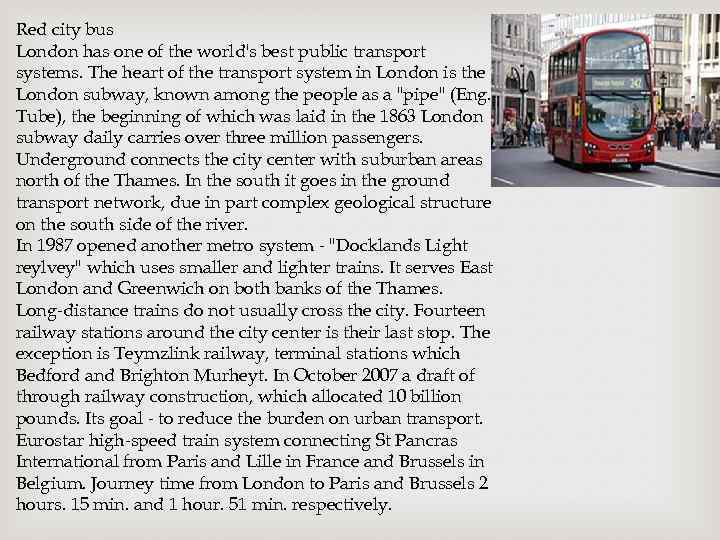 Red city bus
London has one of the world's best public transport systems. The heart of the transport system in London is the London subway, known among the people as a "pipe" (Eng. Tube), the beginning of which was laid in the 1863 London subway daily carries over three million passengers. Underground connects the city center with suburban areas north of the Thames. In the south it goes in the ground transport network, due in part complex geological structure on the south side of the river.
In 1987 opened another metro system - "Docklands Light reylvey" which uses smaller and lighter trains. It serves East London and Greenwich on both banks of the Thames.
Long-distance trains do not usually cross the city. Fourteen railway stations around the city center is their last stop. The exception is Teymzlink railway, terminal stations which Bedford and Brighton Murheyt. In October 2007 a draft of through railway construction, which allocated 10 billion pounds. Its goal - to reduce the burden on urban transport.
Eurostar high-speed train system connecting St Pancras International from Paris and Lille in France and Brussels in Belgium. Journey time from London to Paris and Brussels 2 hours. 15 min. and 1 hour. 51 min. respectively.